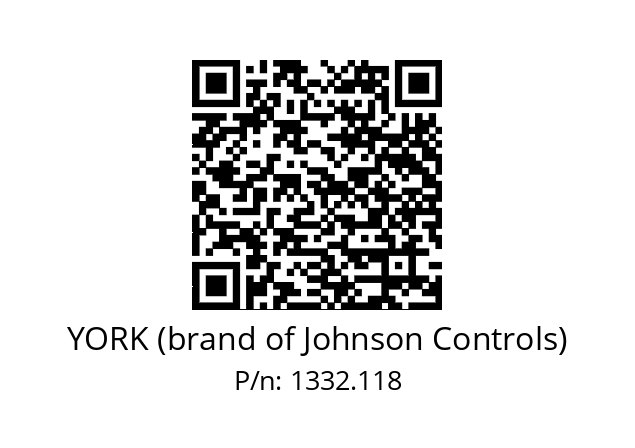 YORK (brand of Johnson Controls)
P/n: 1332.118